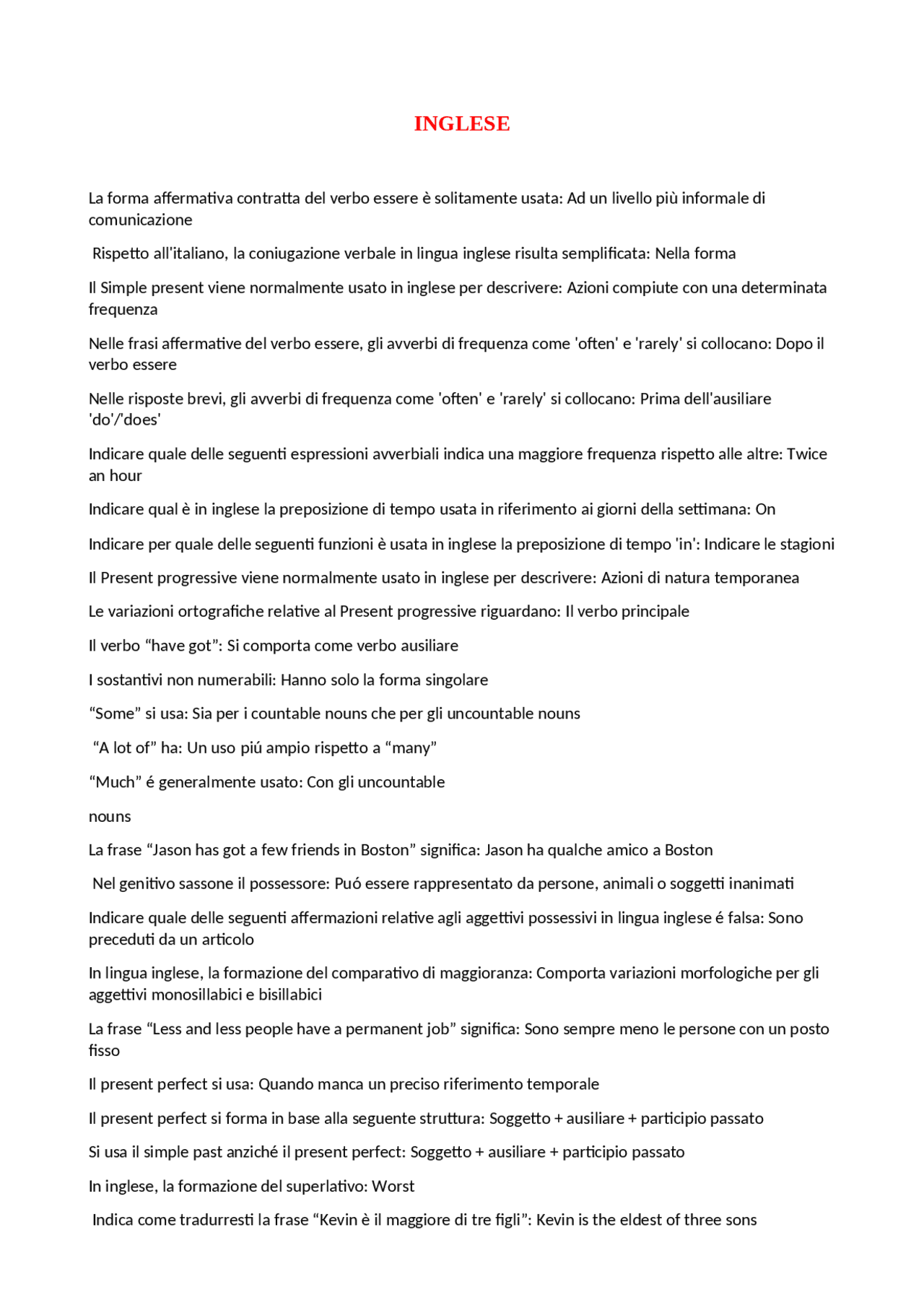 INGLESE

La forma affermativa contratta del verbo essere è solitamente usata: Ad un livello più informale di comunicazione

Rispetto all'italiano, la coniugazione verbale in lingua inglese risulta semplificata: Nella forma

Il Simple present viene normalmente usato in inglese per descrivere: Azioni compiute con una determinata frequenza

Nelle frasi affermative del verbo essere, gli avverbi di frequenza come 'often' e 'rarely' si collocano: Dopo il verbo essere

Nelle risposte brevi, gli avverbi di frequenza come 'often' e 'rarely' si collocano: Prima dell'ausiliare 'do'/'does'

Indicare quale delle seguenti espressioni avverbiali indica una maggiore frequenza rispetto alle altre: Twice an hour

Indicare qual è in inglese la preposizione di tempo usata in riferimento ai giorni della settimana: On

Indicare per quale delle seguenti funzioni è usata in inglese la preposizione di tempo 'in': Indicare le stagioni

Il Present progressive viene normalmente usato in inglese per descrivere: Azioni di natura temporanea

Le variazioni ortografiche relative al Present progressive riguardano: Il verbo principale

Il verbo “have got”: Si comporta come verbo ausiliare

I sostantivi non numerabili: Hanno solo la forma singolare

“Some” si usa: Sia per i countable nouns che per gli uncountable nouns

“A lot of” ha: Un uso piú ampio rispetto a “many”

“Much” é generalmente usato: Con gli uncountable

nouns

La frase “Jason has got a few friends in Boston” significa: Jason ha qualche amico a Boston

Nel genitivo sassone il possessore: Puó essere rappresentato da persone, animali o soggetti inanimati

Indicare quale delle seguenti affermazioni relative agli aggettivi possessivi in lingua inglese é falsa: Sono preceduti da un articolo

In lingua inglese, la formazione del comparativo di maggioranza: Comporta variazioni morfologiche per gli aggettivi monosillabici e bisillabici

La frase “Less and less people have a permanent job” significa: Sono sempre meno le persone con un posto fisso

Il present perfect si usa: Quando manca un preciso riferimento temporale

Il present perfect si forma in base alla seguente struttura: Soggetto + ausiliare + participio passato

Si usa il simple past anziché il present perfect: Soggetto + ausiliare + participio passato

In inglese, la formazione del superlativo: Worst

Indica come tradurresti la frase “Kevin è il maggiore di tre figli”: Kevin is the eldest of three sons